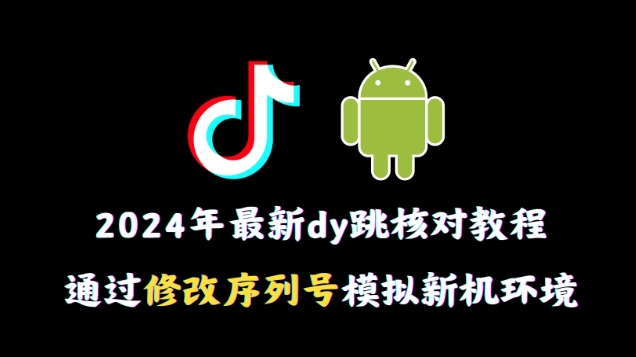 2024年最新dy跳核对教程

通过修改序列号模拟新机环境